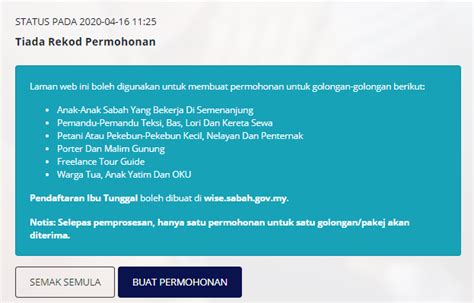 STATUS PADA 2020-04-16 11:25

Tiada Rekod Permohonan

Laman web ini boleh digunakan untuk membuat permohonan untuk golongan-golongan berikut:

- Anak-Anak Sabah Yang Bekerja Di Semenanjung
- Pemandu-Pemandu Teksi, Bas, Lori Dan Kereta Sewa
- Petani Atau Pekebun-Pekebun Kecil, Nelayan Dan Penternak
- Porter Dan Malim Gunung
- Freelance Tour Guide
- Warga Tua, Anak Yatim Dan OKU

Pendaftaran Ibu Tunggal boleh dibuat di wise.sabah.gov.my.

Notis: Selepas pemprosesan, hanya satu permohonan untuk satu golongan/pakej akan diterima.

SEMAK SEMULA

BUAT PERMOHONAN